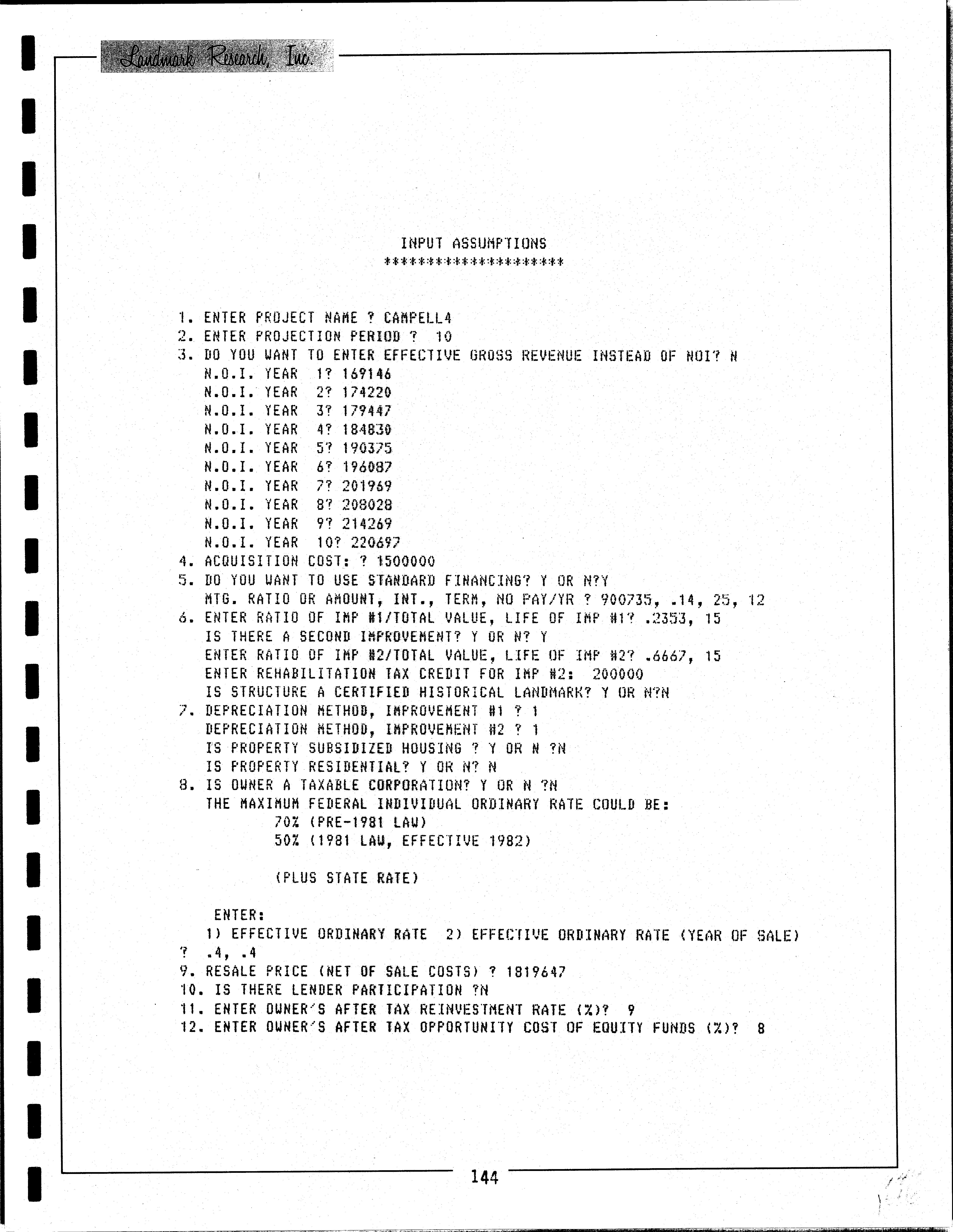 Landmark Research, Inc.

INPUT ASSUMPTIONS
*********************

1. ENTER PROJECT NAME ? CAMPELL4
2. ENTER PROJECTION PERIOD ? 10
3. DO YOU WANT TO ENTER EFFECTIVE GROSS REVENUE INSTEAD OF NOI? N
N.O.I. YEAR 1? 169146
N.O.I. YEAR 2? 174220
N.O.I. YEAR 3? 179447
N.O.I. YEAR 4? 184830
N.O.I. YEAR 5? 190375
N.O.I. YEAR 6? 196087
N.O.I. YEAR 7? 201969
N.O.I. YEAR 8? 208028
N.O.I. YEAR 9? 214269
N.O.I. YEAR 10? 220697
4. ACQUISITION COST: ? 1500000
5. DO YOU WANT TO USE STANDARD FINANCING? Y OR N?Y
MTG. RATIO OR AMOUNT, INT., TERM, NO PAY/YR ? 900735, .14, 25, 12
6. ENTER RATIO OF IMP #1/TOTAL VALUE, LIFE OF IMP #1? .2353, 15
IS THERE A SECOND IMPROVEMENT? Y OR N? Y
ENTER RATIO OF IMP #2/TOTAL VALUE, LIFE OF IMP #2? .6667, 15
ENTER REHABILITATION TAX CREDIT FOR IMP #2: 200000
IS STRUCTURE A CERTIFIED HISTORICAL LANDMARK? Y OR N?N
7. DEPRECIATION METHOD, IMPROVEMENT #1 ? 1
DEPRECIATION METHOD, IMPROVEMENT #2 ? 1
IS PROPERTY SUBSIDIZED HOUSING ? Y OR N ?N
IS PROPERTY RESIDENTIAL? Y OR N? N
8. IS OWNER A TAXABLE CORPORATION? Y OR N ?N
THE MAXIMUM FEDERAL INDIVIDUAL ORDINARY RATE COULD BE:
70% (PRE-1981 LAW)
50% (1981 LAW, EFFECTIVE 1982)

(PLUS STATE RATE)

ENTER:
1) EFFECTIVE ORDINARY RATE 2) EFFECTIVE ORDINARY RATE (YEAR OF SALE)
? .4, .4
9. RESALE PRICE (NET OF SALE COSTS) ? 1819647
10. IS THERE LENDER PARTICIPATION ?N
11. ENTER OWNER'S AFTER TAX REINVESTMENT RATE (%)? 9
12. ENTER OWNER'S AFTER TAX OPPORTUNITY COST OF EQUITY FUNDS (%)? 8

144